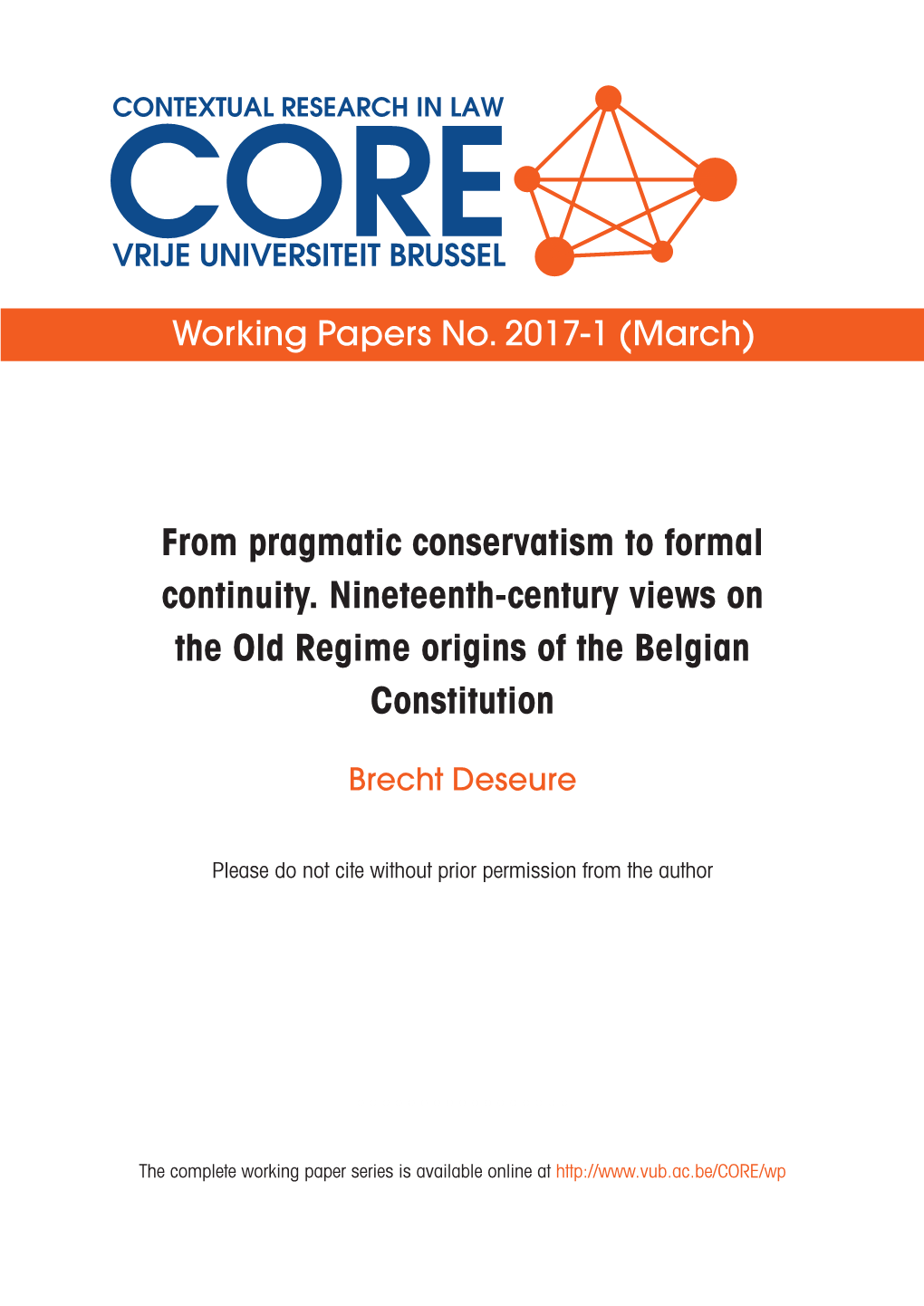 CONTEXTUAL RESEARCH IN LAW
CORE
VRIJE UNIVERSITEIT BRUSSEL

Working Papers No. 2017-1 (March)

From pragmatic conservatism to formal continuity. Nineteenth-century views on the Old Regime origins of the Belgian Constitution

Brecht Deseure

Please do not cite without prior permission from the author

The complete working paper series is available online at http://www.vub.ac.be/CORE/wp